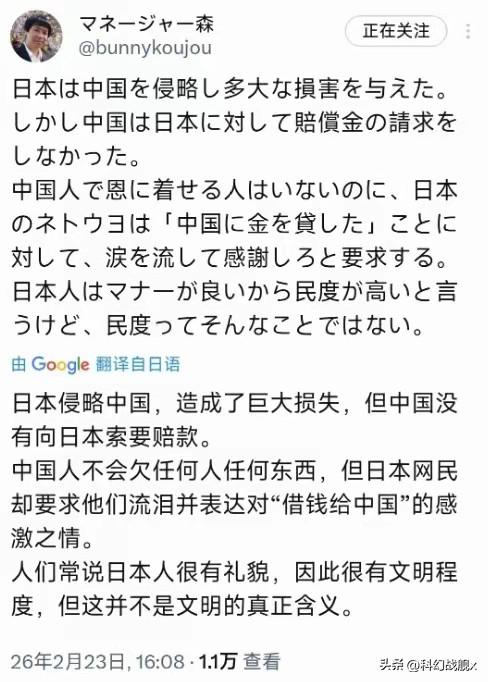 マネージャー森
@bunnykoujou

正在关注

日本は中国を侵略し多大な損害を与えた。しかし中国は日本に対して賠償金の請求をしなかった。
中国人で恩に着せる人はいないのに、日本のネトウヨは「中国に金を貸した」ことに対して、涙を流して感謝しろと要求する。
日本人はマナーが良いから民度が高いと言うけど、民度ってそんなことではない。

由 Google 翻译自日语

日本侵略中国，造成了巨大损失，但中国没有向日本索要赔款。
中国人不会欠任何人任何东西，但日本网民却要求他们流泪并表达对“借钱给中国”的感激之情。
人们常说日本人很有礼貌，因此很有文明程度，但这并不是文明的真正含义。

26年2月23日, 16:08 · 1.1万 查看

头条 @科幻战舰x